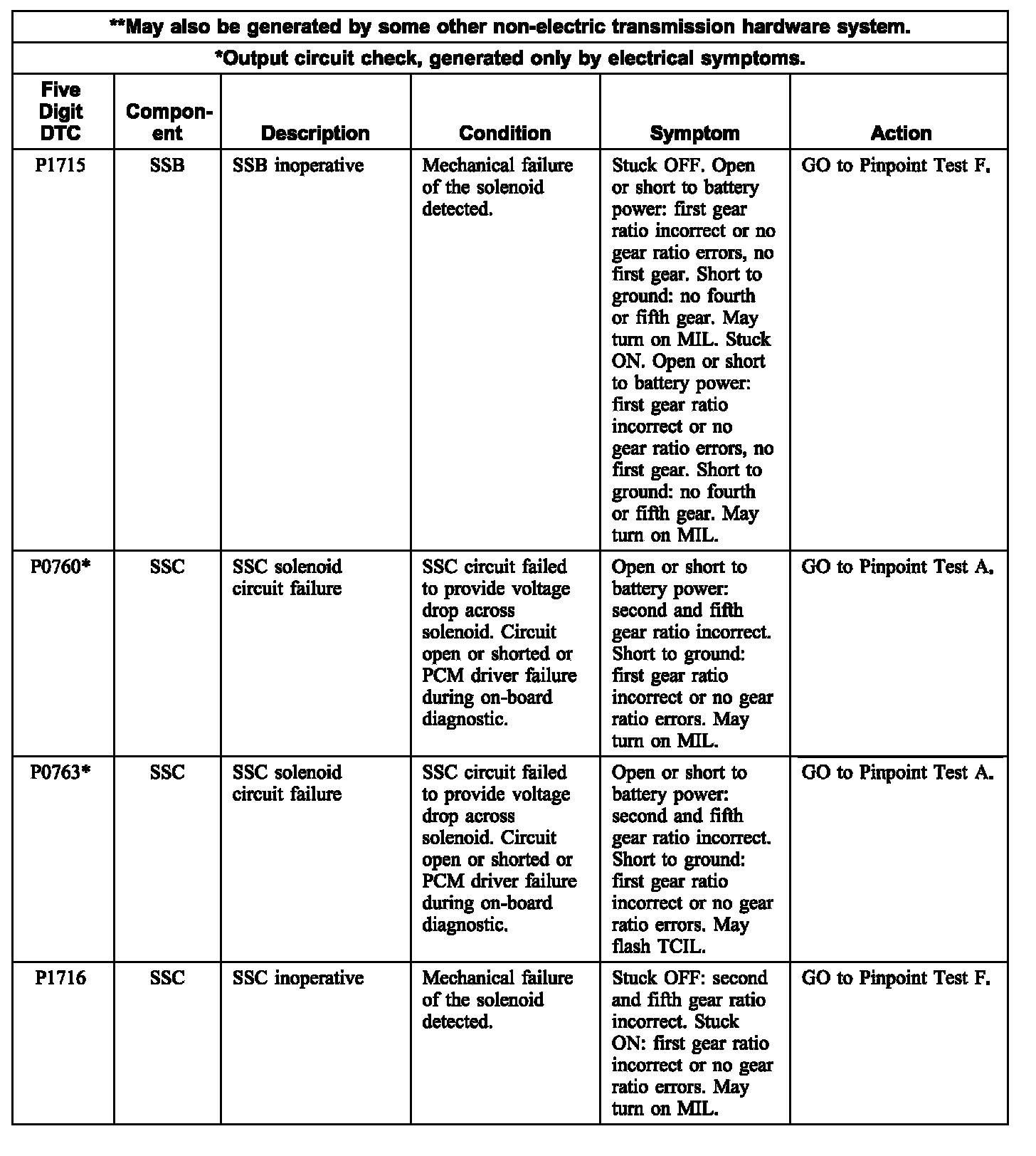 **May also be generated by some other non-electric transmission hardware system.

*Output circuit check, generated only by electrical symptoms.

| Five Digit DTC | Component | Description | Condition | Symptom | Action |
|---|---|---|---|---|---|
| P1715 | SSB | SSB inoperative | Mechanical failure of the solenoid detected. | Stuck OFF. Open or short to battery power: first gear ratio incorrect or no gear ratio errors, no first gear. Short to ground: no fourth or fifth gear. May turn on MIL. Stuck ON. Open or short to battery power: first gear ratio incorrect or no gear ratio errors, no first gear. Short to ground: no fourth or fifth gear. May turn on MIL. | GO to Pinpoint Test F. |
| P0760* | SSC | SSC solenoid circuit failure | SSC circuit failed to provide voltage drop across solenoid. Circuit open or shorted or PCM driver failure during on-board diagnostic. | Open or short to battery power: second and fifth gear ratio incorrect. Short to ground: first gear ratio incorrect or no gear ratio errors. May turn on MIL. | GO to Pinpoint Test A. |
| P0763* | SSC | SSC solenoid circuit failure | SSC circuit failed to provide voltage drop across solenoid. Circuit open or shorted or PCM driver failure during on-board diagnostic. | Open or short to battery power: second and fifth gear ratio incorrect. Short to ground: first gear ratio incorrect or no gear ratio errors. May flash TCIL. | GO to Pinpoint Test A. |
| P1716 | SSC | SSC inoperative | Mechanical failure of the solenoid detected. | Stuck OFF: second and fifth gear ratio incorrect. Stuck ON: first gear ratio incorrect or no gear ratio errors. May turn on MIL. | GO to Pinpoint Test F. |